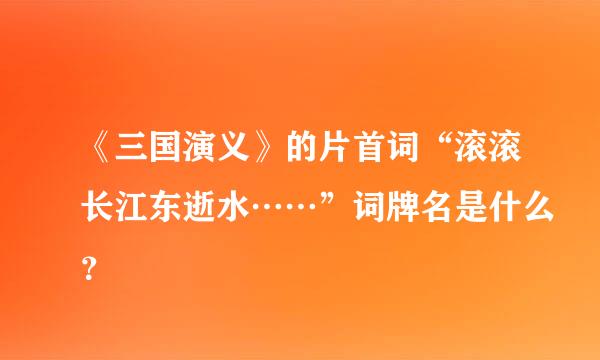 《三国演义》的片首词“滚滚长江东逝水……”词牌名是什么？